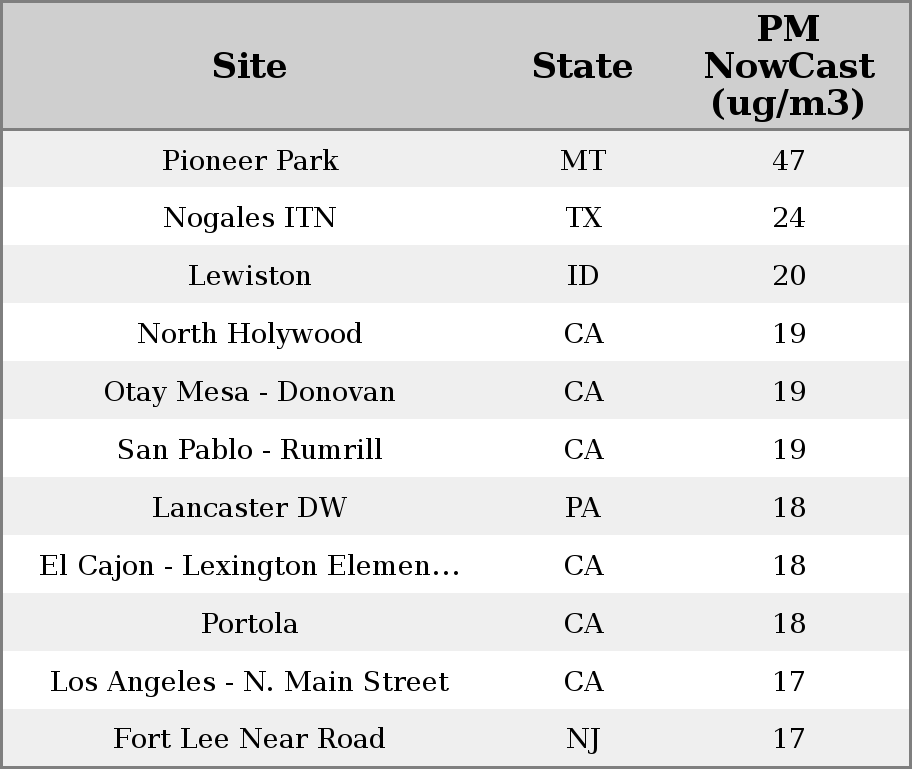 | Site | State | PM NowCast (ug/m3) |
|---|---|---|
| Pioneer Park | MT | 47 |
| Nogales ITN | TX | 24 |
| Lewiston | ID | 20 |
| North Holywood | CA | 19 |
| Otay Mesa - Donovan | CA | 19 |
| San Pablo - Rumrill | CA | 19 |
| Lancaster DW | PA | 18 |
| El Cajon - Lexington Elemen... | CA | 18 |
| Portola | CA | 18 |
| Los Angeles - N. Main Street | CA | 17 |
| Fort Lee Near Road | NJ | 17 |